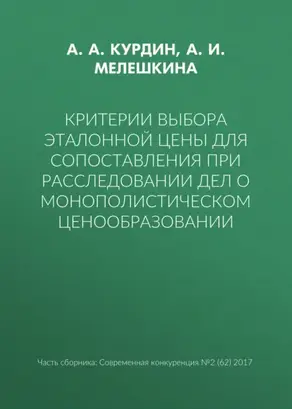 А. А. КУРДИН, А. И. МЕЛЕШКИНА

КРИТЕРИИ ВЫБОРА ЭТАЛОННОЙ ЦЕНЫ ДЛЯ СОПОСТАВЛЕНИЯ ПРИ РАССЛЕДОВАНИИ ДЕЛ О МОНОПОЛИСТИЧЕСКОМ ЦЕНООБРАЗОВАНИИ

Часть сборника: Современная конкуренция №2 (62) 2017